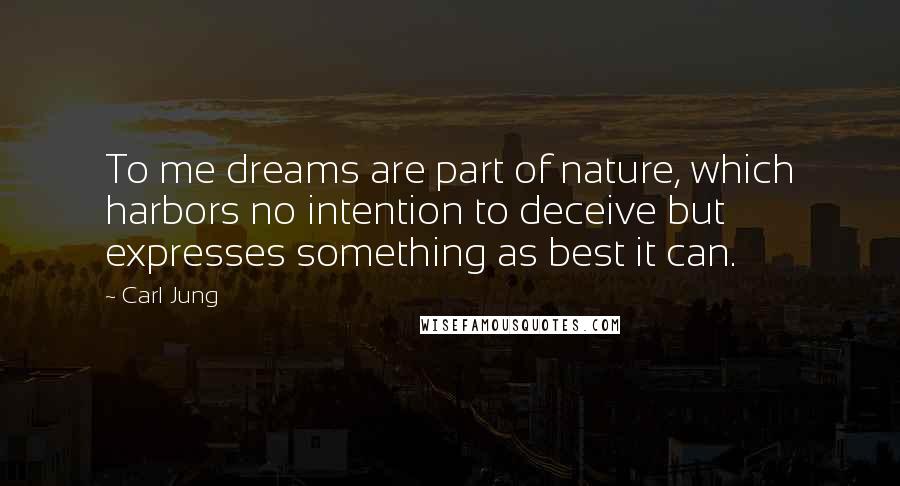 To me dreams are part of nature, which harbors no intention to deceive but expresses something as best it can.

~ Carl Jung

WISEFAMOUSQUOTES.COM